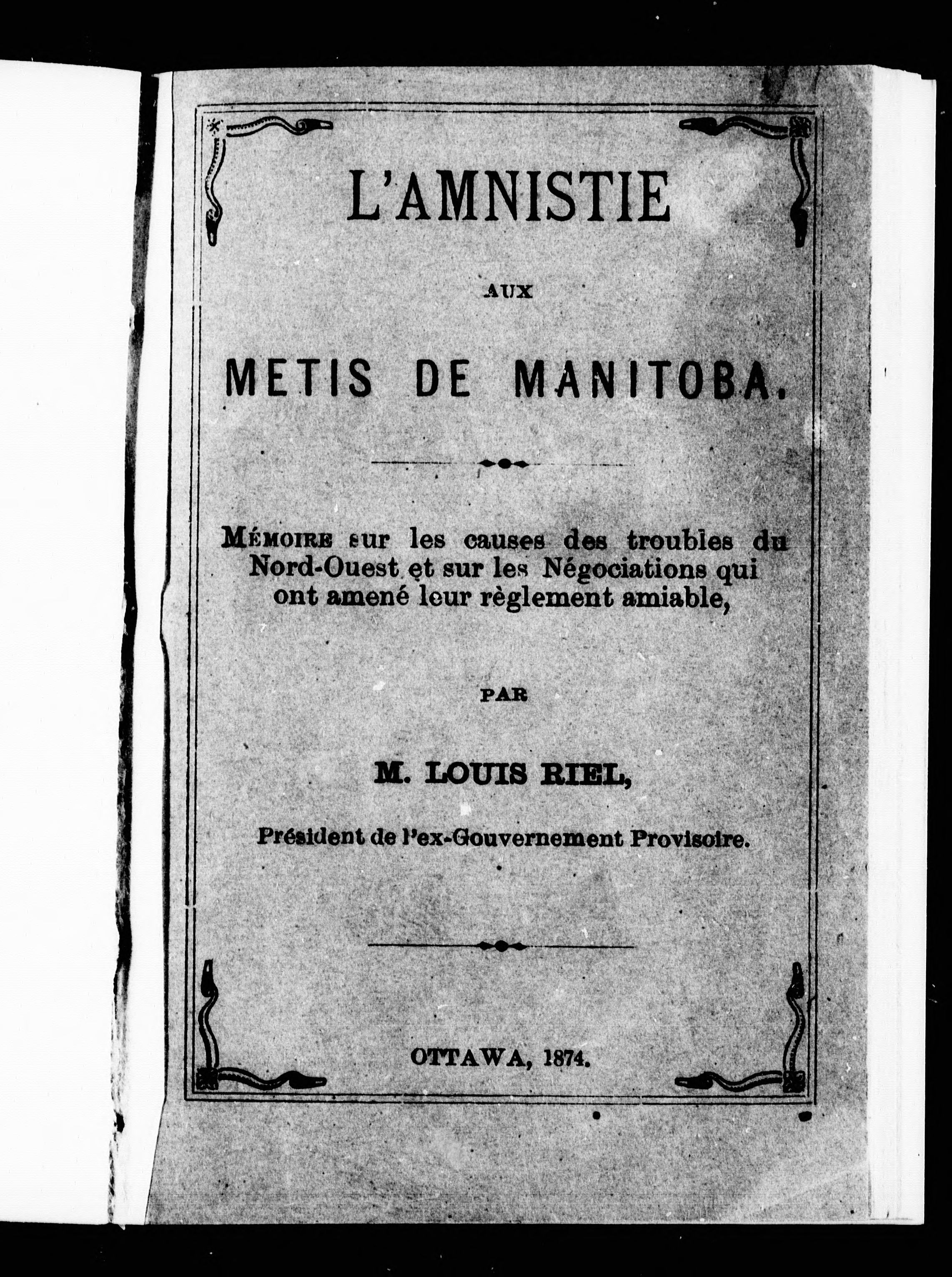 L'AMNISTIE

AUX

METIS DE MANITOBA.

MÉMOIRE sur les causes des troubles du Nord-Ouest et sur les Négociations qui ont amené leur règlement amiable,

PAR

M. LOUIS RIEL,

Président de l'ex-Gouvernement Provisoire.

OTTAWA, 1874.